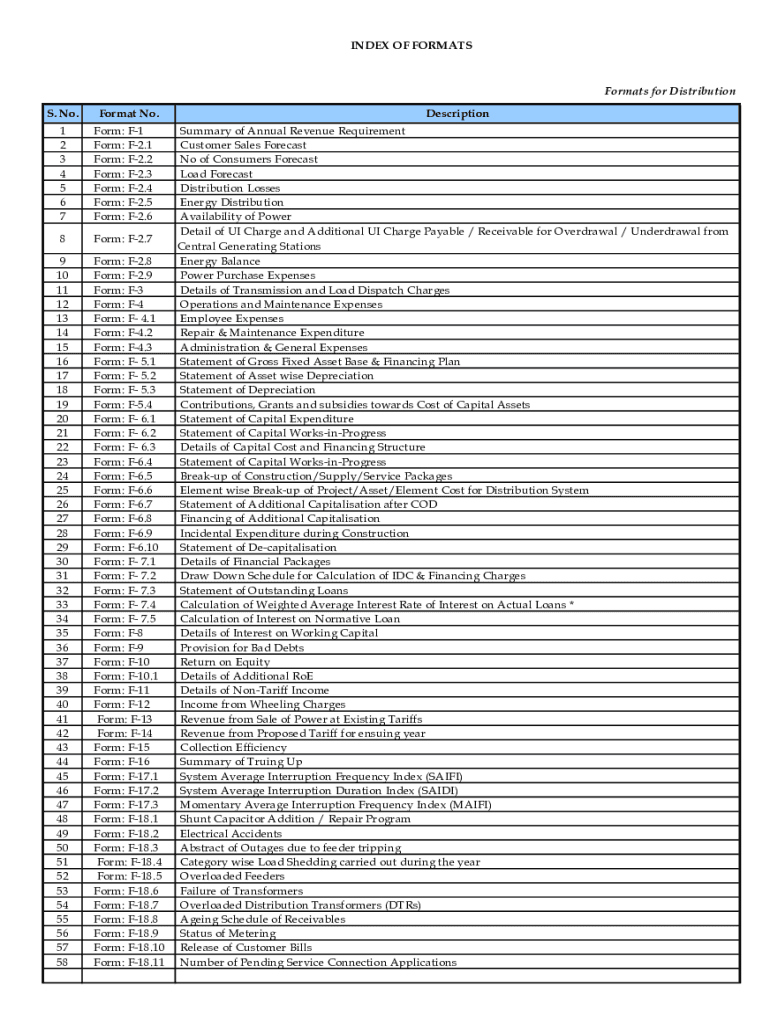 INDEX OF FORMATS

Formats for Distribution

| S. No. | Format No. | Description |
|---|---|---|
| 1 | Form: F-1 | Summary of Annual Revenue Requirement |
| 2 | Form: F-2.1 | Customer Sales Forecast |
| 3 | Form: F-2.2 | No of Consumers Forecast |
| 4 | Form: F-2.3 | Load Forecast |
| 5 | Form: F-2.4 | Distribution Losses |
| 6 | Form: F-2.5 | Energy Distribution |
| 7 | Form: F-2.6 | Availability of Power |
| 8 | Form: F-2.7 | Detail of UI Charge and Additional UI Charge Payable / Receivable for Overdrawal / Underdrawal from Central Generating Stations |
| 9 | Form: F-2.8 | Energy Balance |
| 10 | Form: F-2.9 | Power Purchase Expenses |
| 11 | Form: F-3 | Details of Transmission and Load Dispatch Charges |
| 12 | Form: F-4 | Operations and Maintenance Expenses |
| 13 | Form: F- 4.1 | Employee Expenses |
| 14 | Form: F-4.2 | Repair & Maintenance Expenditure |
| 15 | Form: F-4.3 | Administration & General Expenses |
| 16 | Form: F- 5.1 | Statement of Gross Fixed Asset Base & Financing Plan |
| 17 | Form: F- 5.2 | Statement of Asset wise Depreciation |
| 18 | Form: F- 5.3 | Statement of Depreciation |
| 19 | Form: F-5.4 | Contributions, Grants and subsidies towards Cost of Capital Assets |
| 20 | Form: F- 6.1 | Statement of Capital Expenditure |
| 21 | Form: F- 6.2 | Statement of Capital Works-in-Progress |
| 22 | Form: F- 6.3 | Details of Capital Cost and Financing Structure |
| 23 | Form: F-6.4 | Statement of Capital Works-in-Progress |
| 24 | Form: F-6.5 | Break-up of Construction/Supply/Service Packages |
| 25 | Form: F-6.6 | Element wise Break-up of Project/Asset/Element Cost for Distribution System |
| 26 | Form: F-6.7 | Statement of Additional Capitalisation after COD |
| 27 | Form: F-6.8 | Financing of Additional Capitalisation |
| 28 | Form: F-6.9 | Incidental Expenditure during Construction |
| 29 | Form: F-6.10 | Statement of De-capitalisation |
| 30 | Form: F- 7.1 | Details of Financial Packages |
| 31 | Form: F- 7.2 | Draw Down Schedule for Calculation of IDC & Financing Charges |
| 32 | Form: F- 7.3 | Statement of Outstanding Loans |
| 33 | Form: F- 7.4 | Calculation of Weighted Average Interest Rate of Interest on Actual Loans * |
| 34 | Form: F- 7.5 | Calculation of Interest on Normative Loan |
| 35 | Form: F-8 | Details of Interest on Working Capital |
| 36 | Form: F-9 | Provision for Bad Debts |
| 37 | Form: F-10 | Return on Equity |
| 38 | Form: F-10.1 | Details of Additional RoE |
| 39 | Form: F-11 | Details of Non-Tariff Income |
| 40 | Form: F-12 | Income from Wheeling Charges |
| 41 | Form: F-13 | Revenue from Sale of Power at Existing Tariffs |
| 42 | Form: F-14 | Revenue from Proposed Tariff for ensuing year |
| 43 | Form: F-15 | Collection Efficiency |
| 44 | Form: F-16 | Summary of Truing Up |
| 45 | Form: F-17.1 | System Average Interruption Frequency Index (SAIFI) |
| 46 | Form: F-17.2 | System Average Interruption Duration Index (SAIDI) |
| 47 | Form: F-17.3 | Momentary Average Interruption Frequency Index (MAIFI) |
| 48 | Form: F-18.1 | Shunt Capacitor Addition / Repair Program |
| 49 | Form: F-18.2 | Electrical Accidents |
| 50 | Form: F-18.3 | Abstract of Outages due to feeder tripping |
| 51 | Form: F-18.4 | Category wise Load Shedding carried out during the year |
| 52 | Form: F-18.5 | Overloaded Feeders |
| 53 | Form: F-18.6 | Failure of Transformers |
| 54 | Form: F-18.7 | Overloaded Distribution Transformers (DTRs) |
| 55 | Form: F-18.8 | Ageing Schedule of Receivables |
| 56 | Form: F-18.9 | Status of Metering |
| 57 | Form: F-18.10 | Release of Customer Bills |
| 58 | Form: F-18.11 | Number of Pending Service Connection Applications |